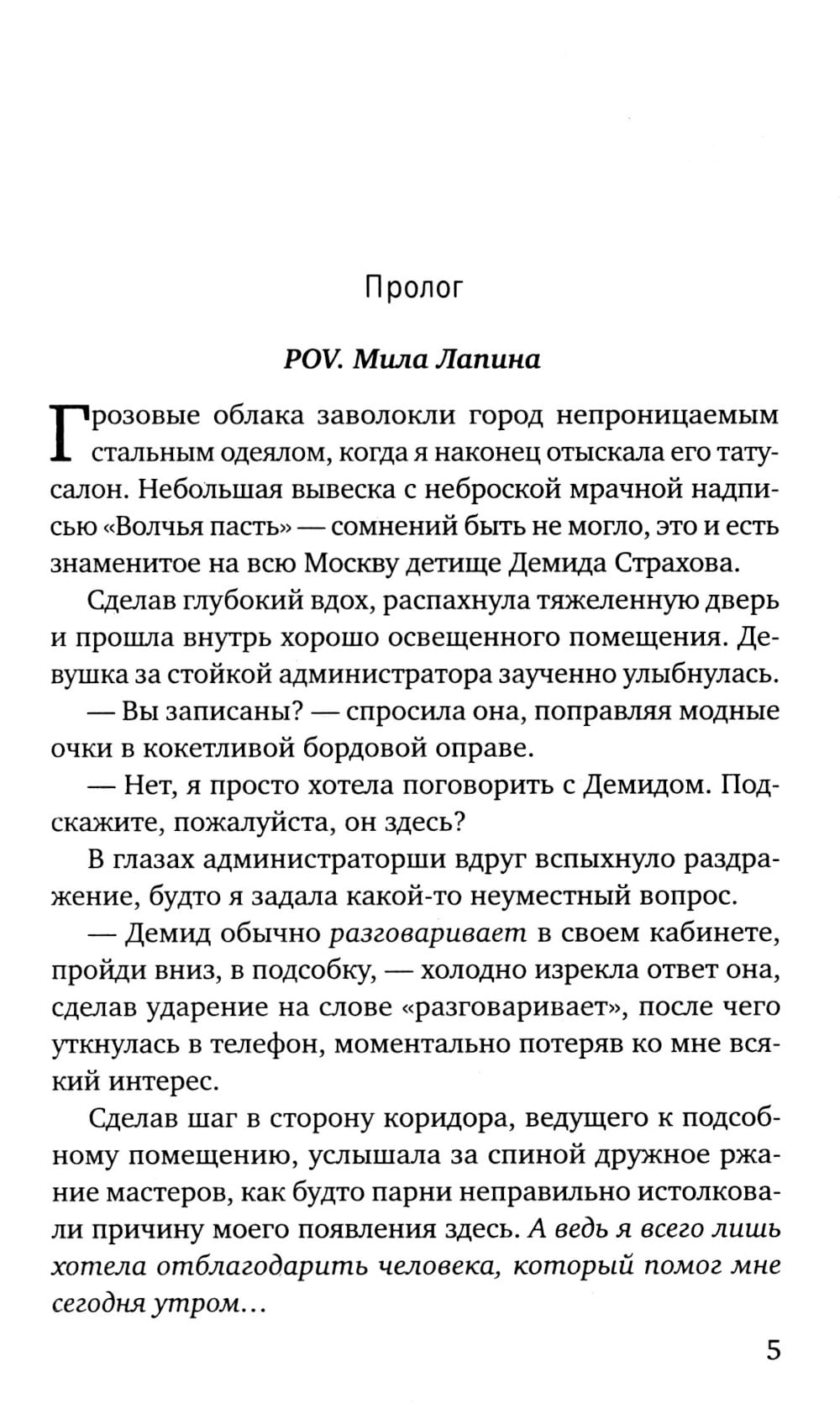 Пролог

POV. Мила Лапина

Грозовые облака заволокли город непроницаемым стальным одеялом, когда я наконец отыскала его тату-салон. Небольшая вывеска с неброской мрачной надписью «Волчья пасть» — сомнений быть не могло, это и есть знаменитое на всю Москву детище Демида Страхова.

Сделав глубокий вдох, распахнула тяжеленную дверь и прошла внутрь хорошо освещенного помещения. Девушка за стойкой администратора заученно улыбнулась.

— Вы записаны? — спросила она, поправляя модные очки в кокетливой бордовой оправе.

— Нет, я просто хотела поговорить с Демидом. Подскажите, пожалуйста, он здесь?

В глазах администраторши вдруг вспыхнуло раздражение, будто я задала какой-то неуместный вопрос.

— Демид обычно разговаривает в своем кабинете, пройди вниз, в подсобку, — холодно изрекла ответ она, сделав ударение на слове «разговаривает», после чего уткнулась в телефон, моментально потеряв ко мне всякий интерес.

Сделав шаг в сторону коридора, ведущего к подсобному помещению, услышала за спиной дружное ржание мастеров, как будто парни неправильно истолковали причину моего появления здесь. А ведь я всего лишь хотела отблагодарить человека, который помог мне сегодня утром...

5